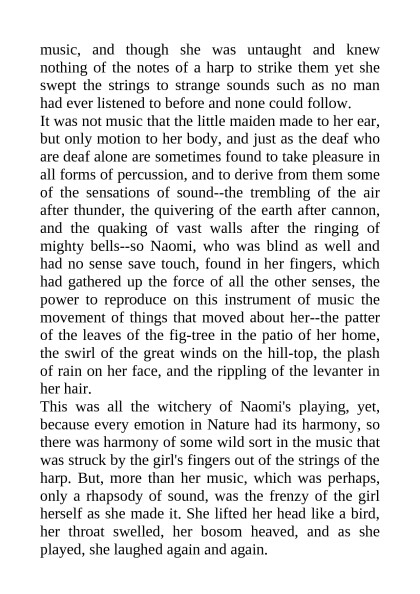 music, and though she was untaught and knew nothing of the notes of a harp to strike them yet she swept the strings to strange sounds such as no man had ever listened to before and none could follow.
It was not music that the little maiden made to her ear, but only motion to her body, and just as the deaf who are deaf alone are sometimes found to take pleasure in all forms of percussion, and to derive from them some of the sensations of sound--the trembling of the air after thunder, the quivering of the earth after cannon, and the quaking of vast walls after the ringing of mighty bells--so Naomi, who was blind as well and had no sense save touch, found in her fingers, which had gathered up the force of all the other senses, the power to reproduce on this instrument of music the movement of things that moved about her--the patter of the leaves of the fig-tree in the patio of her home, the swirl of the great winds on the hill-top, the plash of rain on her face, and the rippling of the levanter in her hair.
This was all the witchery of Naomi's playing, yet, because every emotion in Nature had its harmony, so there was harmony of some wild sort in the music that was struck by the girl's fingers out of the strings of the harp. But, more than her music, which was perhaps, only a rhapsody of sound, was the frenzy of the girl herself as she made it. She lifted her head like a bird, her throat swelled, her bosom heaved, and as she played, she laughed again and again.